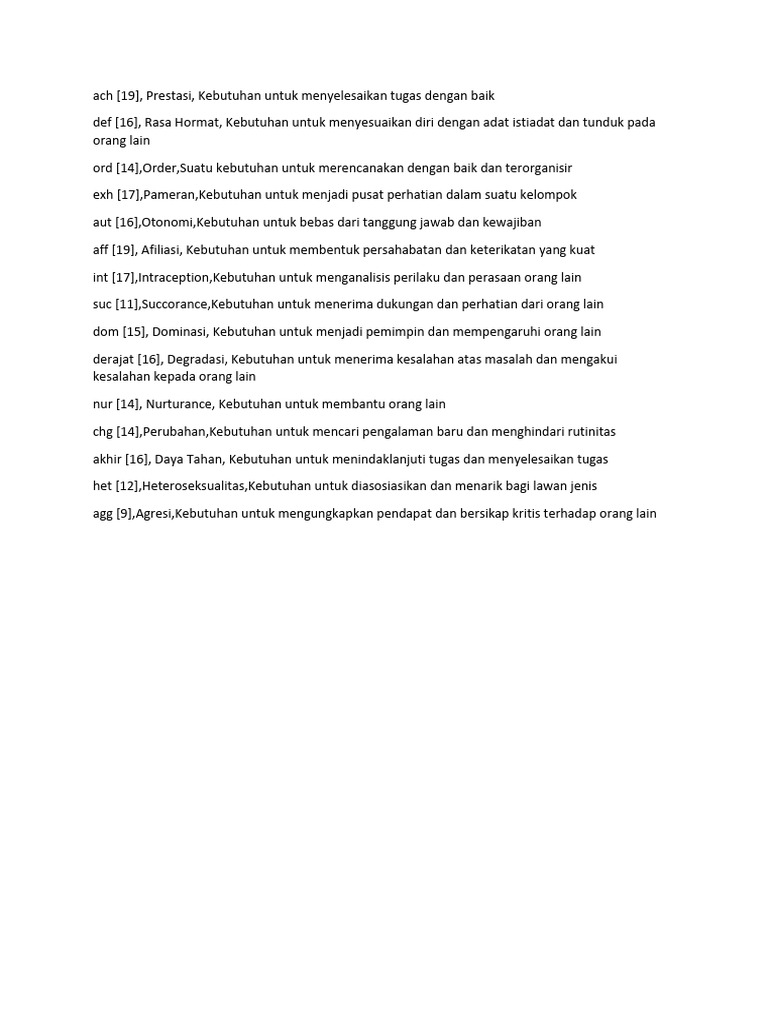 ach [19], Prestasi, Kebutuhan untuk menyelesaikan tugas dengan baik

def [16], Rasa Hormat, Kebutuhan untuk menyesuaikan diri dengan adat istiadat dan tunduk pada orang lain

ord [14],Order,Suatu kebutuhan untuk merencanakan dengan baik dan terorganisir

exh [17],Pameran,Kebutuhan untuk menjadi pusat perhatian dalam suatu kelompok

aut [16],Otonomi,Kebutuhan untuk bebas dari tanggung jawab dan kewajiban

aff [19], Afiliasi, Kebutuhan untuk membentuk persahabatan dan keterikatan yang kuat

int [17],Intraception,Kebutuhan untuk menganalisis perilaku dan perasaan orang lain

suc [11],Succorance,Kebutuhan untuk menerima dukungan dan perhatian dari orang lain

dom [15], Dominasi, Kebutuhan untuk menjadi pemimpin dan mempengaruhi orang lain

derajat [16], Degradasi, Kebutuhan untuk menerima kesalahan atas masalah dan mengakui kesalahan kepada orang lain

nur [14], Nurturance, Kebutuhan untuk membantu orang lain

chg [14],Perubahan,Kebutuhan untuk mencari pengalaman baru dan menghindari rutinitas

akhir [16], Daya Tahan, Kebutuhan untuk menindaklanjuti tugas dan menyelesaikan tugas

het [12],Heteroseksualitas,Kebutuhan untuk diasosiasikan dan menarik bagi lawan jenis

agg [9],Agresi,Kebutuhan untuk mengungkapkan pendapat dan bersikap kritis terhadap orang lain